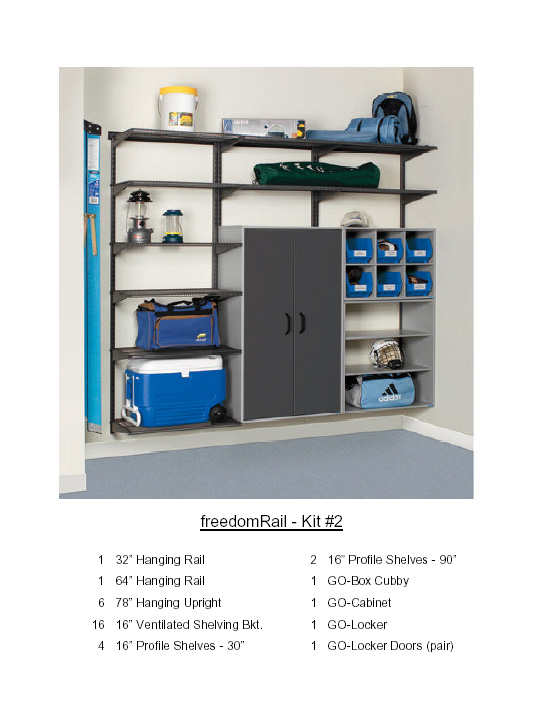 adidas

freedomRail - Kit #2

1 32" Hanging Rail
1 64" Hanging Rail
6 78" Hanging Upright
16 16" Ventilated Shelving Bkt.
4 16" Profile Shelves - 30"

2 16" Profile Shelves - 90"
1 GO-Box Cubby
1 GO-Cabinet
1 GO-Locker
1 GO-Locker Doors (pair)